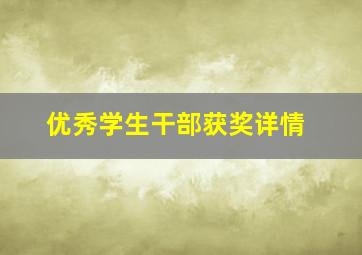 优秀学生干部获奖详情